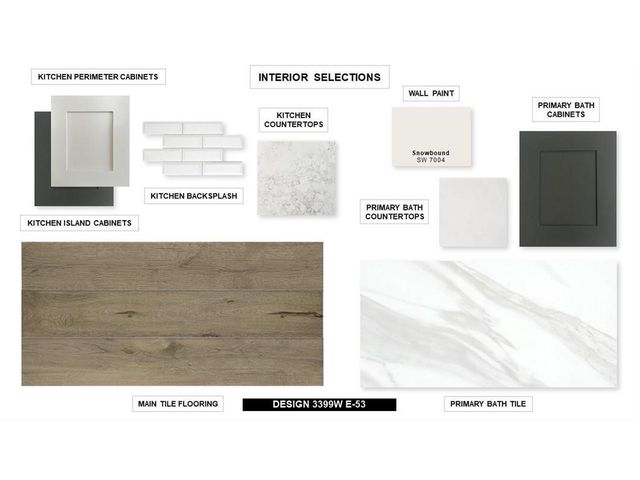 KITCHEN PERIMETER CABINETS

INTERIOR SELECTIONS

WALL PAINT

PRIMARY BATH CABINETS

KITCHEN COUNTERTOPS

Snowbound
SW 7004

KITCHEN BACKSPLASH

PRIMARY BATH COUNTERTOPS

KITCHEN ISLAND CABINETS

MAIN TILE FLOORING

DESIGN 3399W E-53

PRIMARY BATH TILE